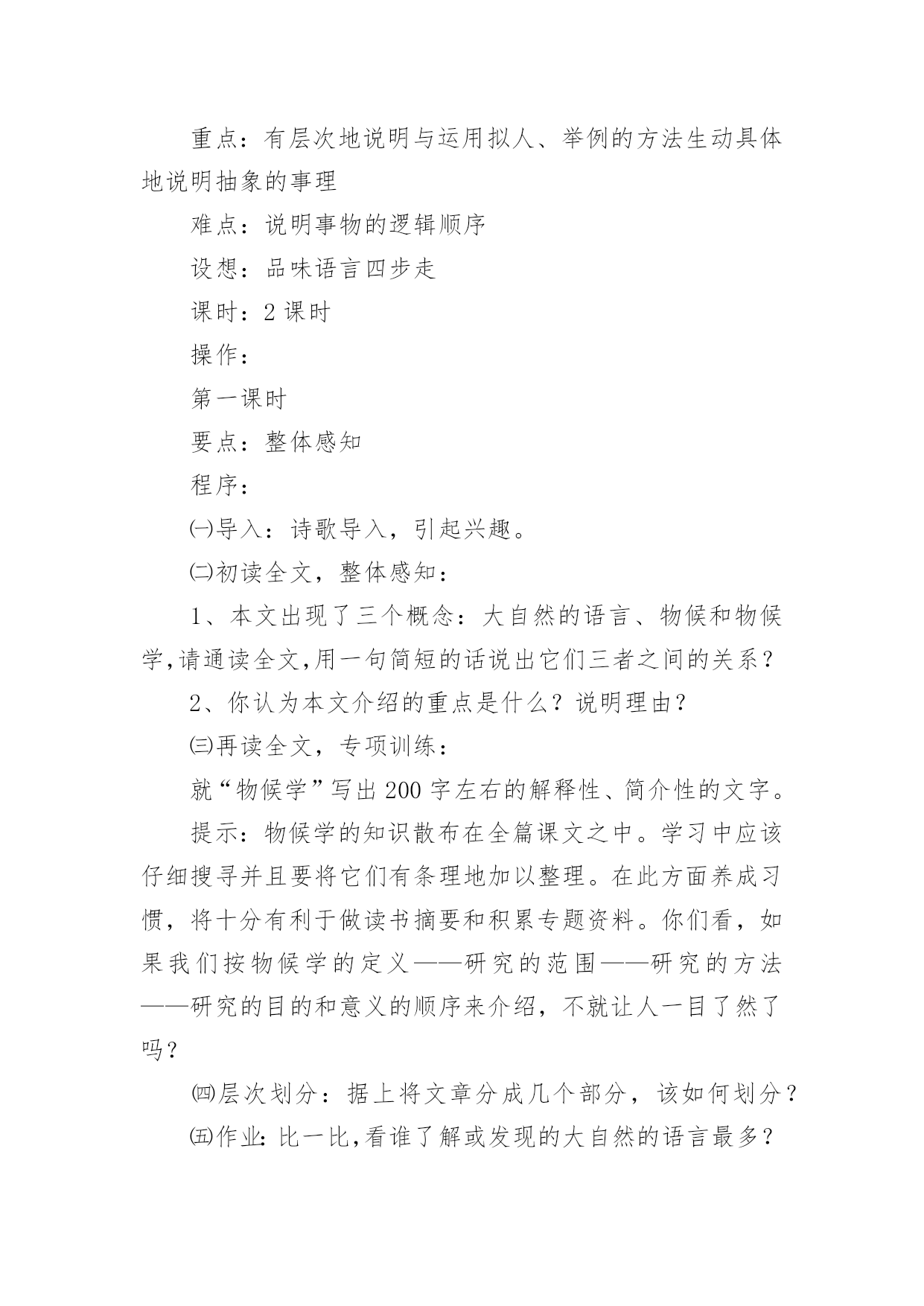 重点：有层次地说明与运用拟人、举例的方法生动具体地说明抽象的事理

难点：说明事物的逻辑顺序

设想：品味语言四步走

课时：2 课时

操作：

第一课时

要点：整体感知

程序：

㈠导入：诗歌导入，引起兴趣。

㈡初读全文，整体感知：

1、本文出现了三个概念：大自然的语言、物候和物候学,请通读全文,用一句简短的话说出它们三者之间的关系？

2、你认为本文介绍的重点是什么？说明理由？

㈢再读全文，专项训练：

就“物候学”写出 200 字左右的解释性、简介性的文字。

提示：物候学的知识散布在全篇课文之中。学习中应该仔细搜寻并且要将它们有条理地加以整理。在此方面养成习惯，将十分有利于做读书摘要和积累专题资料。你们看，如果我们按物候学的定义——研究的范围——研究的方法——研究的目的和意义的顺序来介绍，不就让人一目了然了吗？

㈣层次划分：据上将文章分成几个部分，该如何划分？

㈤作业：比一比,看谁了解或发现的大自然的语言最多？